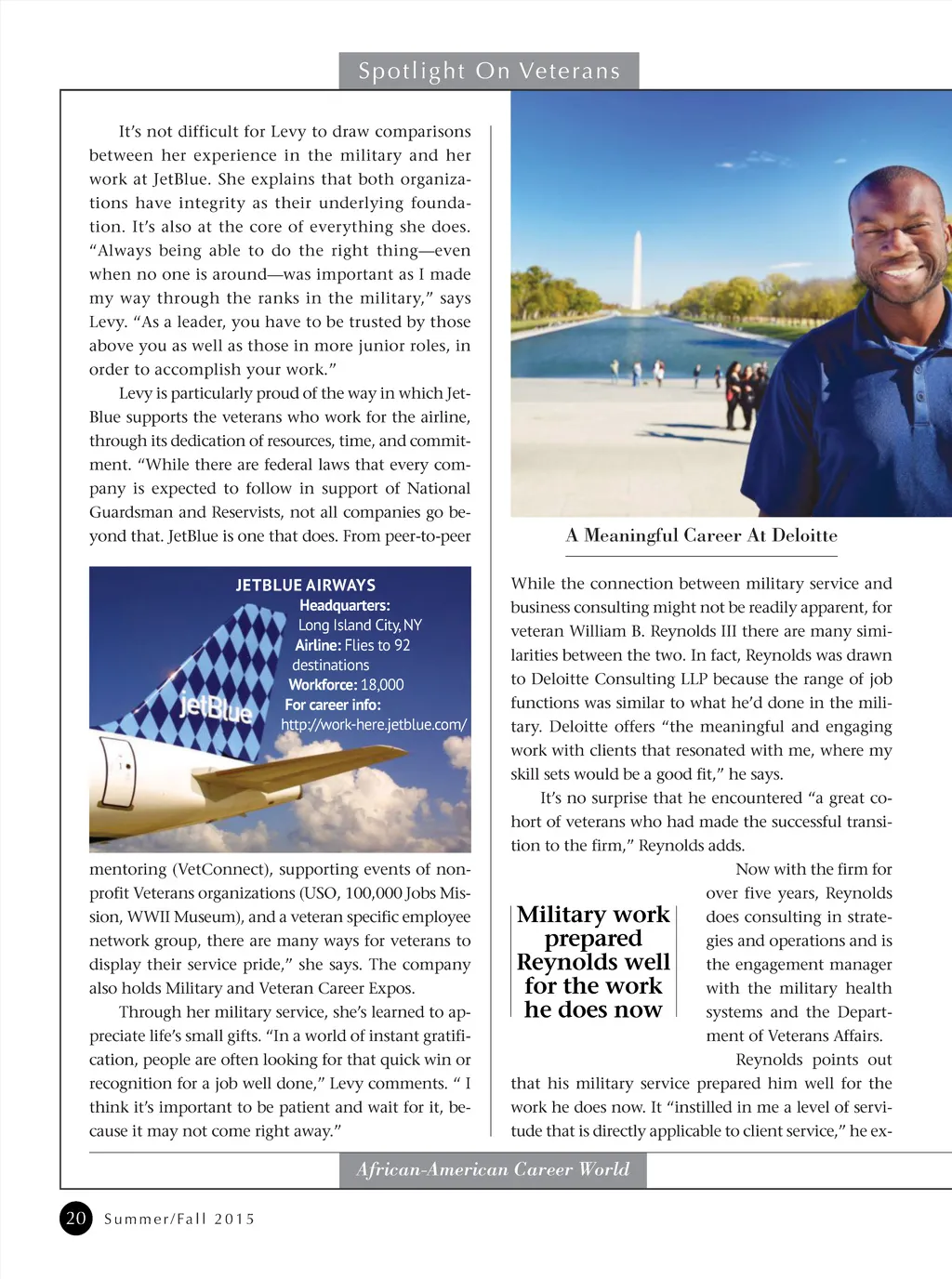 Spotlight On Veterans

It's not difficult for Levy to draw comparisons between her experience in the military and her work at JetBlue. She explains that both organizations have integrity as their underlying foundation. It's also at the core of everything she does. "Always being able to do the right thing—even when no one is around—was important as I made my way through the ranks in the military," says Levy. "As a leader, you have to be trusted by those above you as well as those in more junior roles, in order to accomplish your work."

Levy is particularly proud of the way in which JetBlue supports the veterans who work for the airline, through its dedication of resources, time, and commitment. "While there are federal laws that every company is expected to follow in support of National Guardsman and Reservists, not all companies go beyond that. JetBlue is one that does. From peer-to-peer

JETBLUE AIRWAYS
Headquarters: Long Island City, NY
Airline: Flies to 92 destinations
Workforce: 18,000
For career info: http://work-here.jetblue.com/

jetBlue

mentoring (VetConnect), supporting events of nonprofit Veterans organizations (USO, 100,000 Jobs Mission, WWII Museum), and a veteran specific employee network group, there are many ways for veterans to display their service pride," she says. The company also holds Military and Veteran Career Expos.

Through her military service, she's learned to appreciate life's small gifts. "In a world of instant gratification, people are often looking for that quick win or recognition for a job well done," Levy comments. " I think it's important to be patient and wait for it, because it may not come right away."

A Meaningful Career At Deloitte

While the connection between military service and business consulting might not be readily apparent, for veteran William B. Reynolds III there are many similarities between the two. In fact, Reynolds was drawn to Deloitte Consulting LLP because the range of job functions was similar to what he'd done in the military. Deloitte offers "the meaningful and engaging work with clients that resonated with me, where my skill sets would be a good fit," he says.

It's no surprise that he encountered "a great cohort of veterans who had made the successful transition to the firm," Reynolds adds.

Military work prepared Reynolds well for the work he does now

Now with the firm for over five years, Reynolds does consulting in strategies and operations and is the engagement manager with the military health systems and the Department of Veterans Affairs.

Reynolds points out that his military service prepared him well for the work he does now. It "instilled in me a level of servitude that is directly applicable to client service," he ex-

African-American Career World

20 Summer/Fall 2015